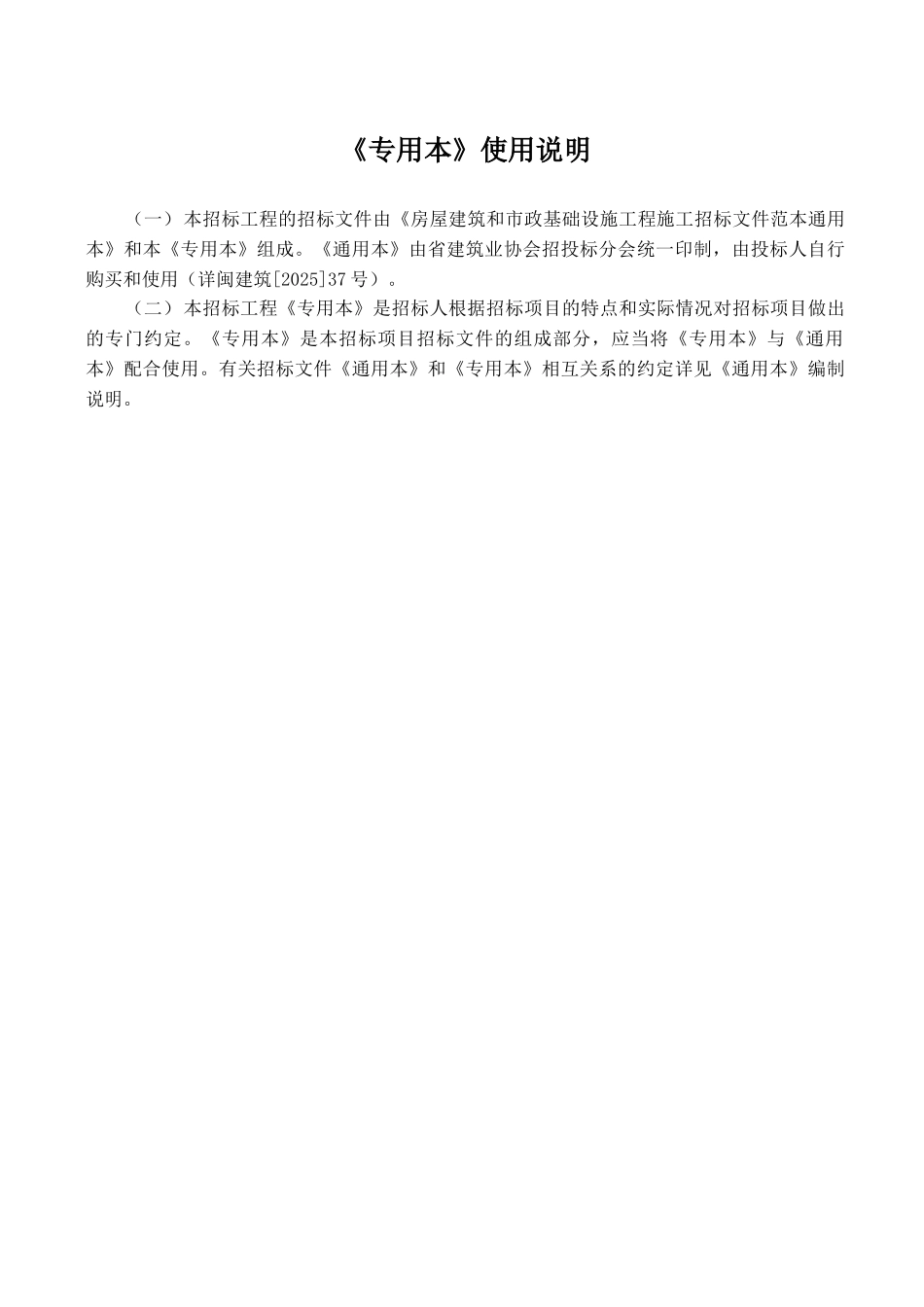 《专用本》使用说明

（一）本招标工程的招标文件由《房屋建筑和市政基础设施工程施工招标文件范本通用本》和本《专用本》组成。《通用本》由省建筑业协会招投标分会统一印制，由投标人自行购买和使用（详闽建筑[2025]37号）。

（二）本招标工程《专用本》是招标人根据招标项目的特点和实际情况对招标项目做出的专门约定。《专用本》是本招标项目招标文件的组成部分，应当将《专用本》与《通用本》配合使用。有关招标文件《通用本》和《专用本》相互关系的约定详见《通用本》编制说明。